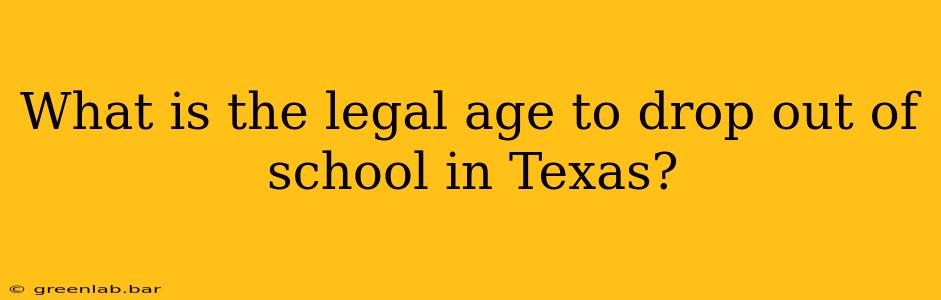 What is the legal age to drop out of school in Texas?

© greenlab.bar